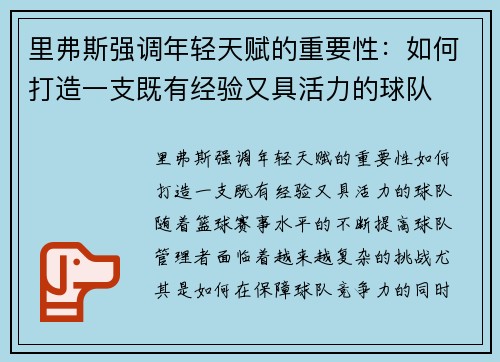 里弗斯强调年轻天赋的重要性：如何打造一支既有经验又具活力的球队

里弗斯强调年轻天赋的重要性如何打造一支既有经验又具活力的球队随着篮球赛事水平的不断提高球队管理者面临着越来越复杂的挑战尤其是如何在保障球队竞争力的同时